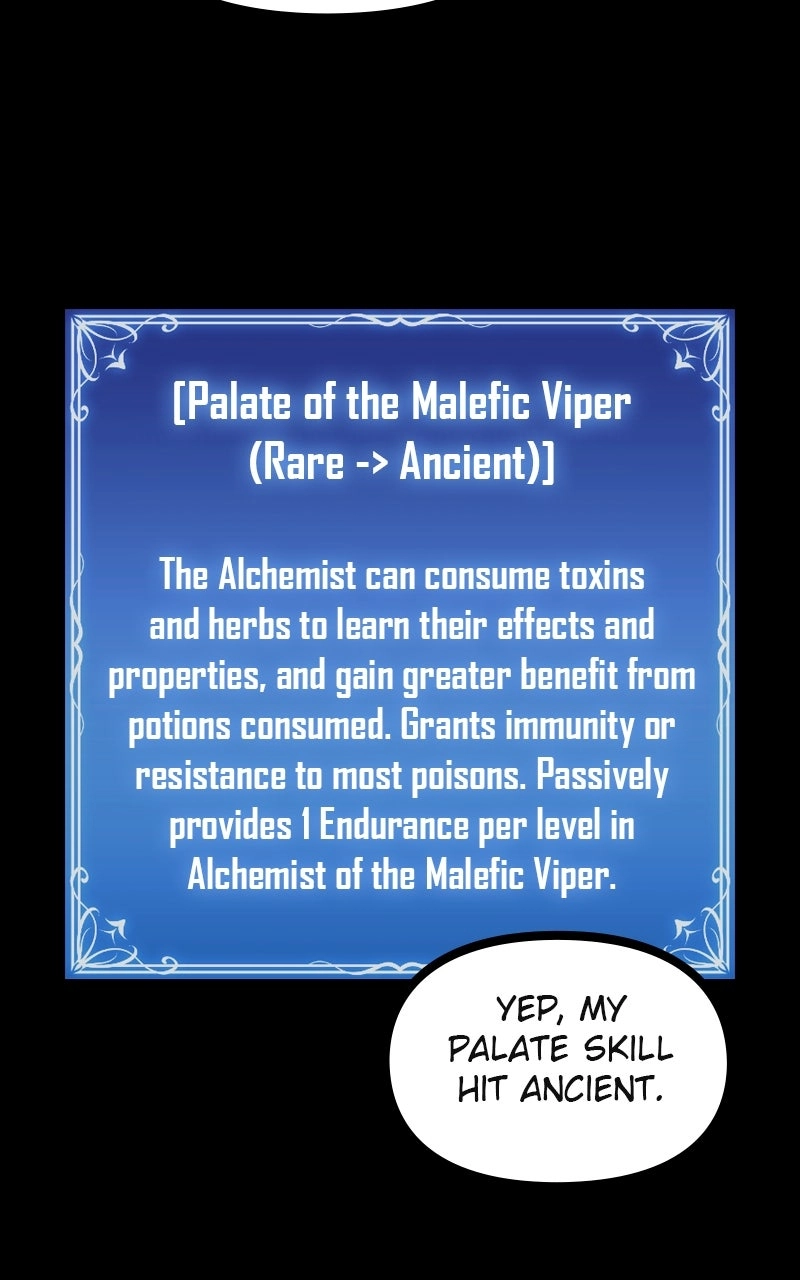 [Palate of the Malefic Viper (Rare -> Ancient)]

The Alchemist can consume toxins and herbs to learn their effects and properties, and gain greater benefit from potions consumed. Grants immunity or resistance to most poisons. Passively provides 1 Endurance per level in Alchemist of the Malefic Viper.

YEP, MY PALATE SKILL HIT ANCIENT.